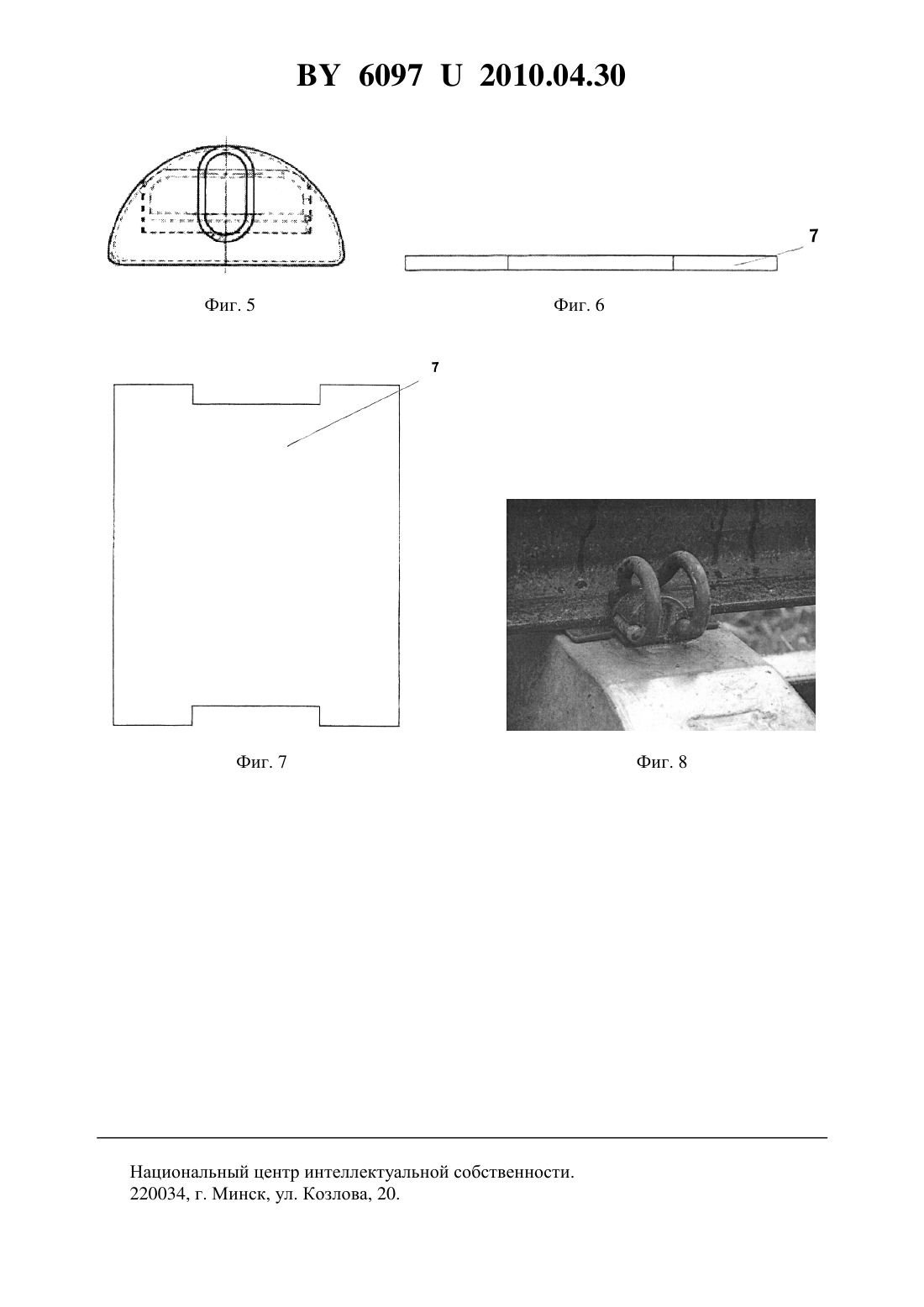 BY 6097 U 2010.04.30

7

Фиг. 5

Фиг. 6

7

Фиг. 7

Фиг. 8

Национальный центр интеллектуальной собственности.
220034, г. Минск, ул. Козлова, 20.